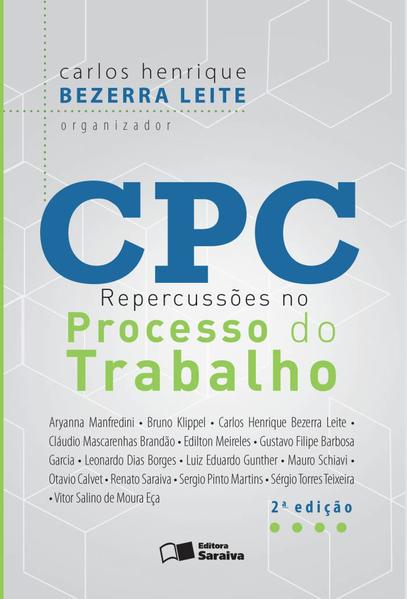 carlos henrique
BEZERRA LEITE
organizador

CPC
Repercussões no
Processo do
Trabalho

Aryanna Manfredini • Bruno Klippel • Carlos Henrique Bezerra Leite • Cláudio Mascarenhas Brandão • Edilton Meireles • Gustavo Filipe Barbosa Garcia • Leonardo Dias Borges • Luiz Eduardo Gunther • Mauro Schiavi • Otavio Calvet • Renato Saraiva • Sergio Pinto Martins • Sérgio Torres Teixeira • Vitor Salino de Moura Eça

2ª edição

Editora
Saraiva